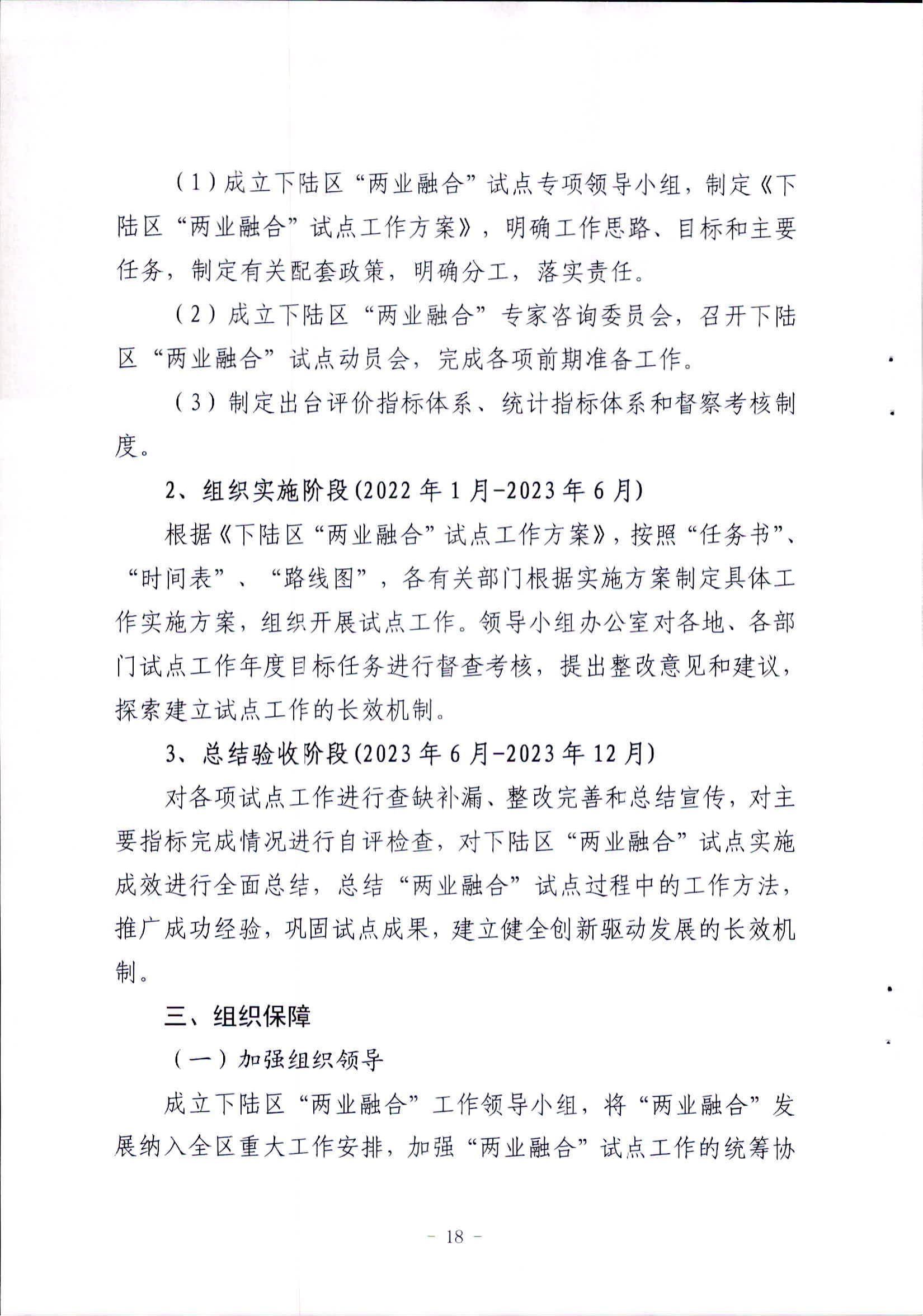 （1）成立下陆区“两业融合”试点专项领导小组，制定《下陆区“两业融合”试点工作方案》，明确工作思路、目标和主要任务，制定有关配套政策，明确分工，落实责任。

（2）成立下陆区“两业融合”专家咨询委员会，召开下陆区“两业融合”试点动员会，完成各项前期准备工作。

（3）制定出台评价指标体系、统计指标体系和督察考核制度。

2、组织实施阶段(2022年1月-2023年6月)

根据《下陆区“两业融合”试点工作方案》，按照“任务书”、“时间表”、“路线图”，各有关部门根据实施方案制定具体工作实施方案，组织开展试点工作。领导小组办公室对各地、各部门试点工作年度目标任务进行督查考核，提出整改意见和建议，探索建立试点工作的长效机制。

3、总结验收阶段(2023年6月-2023年12月)

对各项试点工作进行查缺补漏、整改完善和总结宣传，对主要指标完成情况进行自评检查，对下陆区“两业融合”试点实施成效进行全面总结，总结“两业融合”试点过程中的工作方法，推广成功经验，巩固试点成果，建立健全创新驱动发展的长效机制。

三、组织保障

（一）加强组织领导

成立下陆区“两业融合”工作领导小组，将“两业融合”发展纳入全区重大工作安排，加强“两业融合”试点工作的统筹协

- 18 -